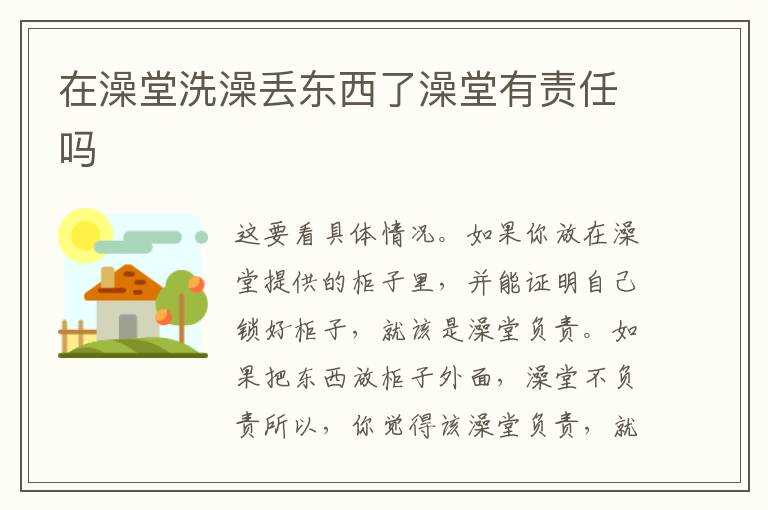 在澡堂洗澡丢东西了澡堂有责任吗

这要看具体情况。如果你放在澡堂提供的柜子里，并能证明自己锁好柜子，就该是澡堂负责。如果把东西放柜子外面，澡堂不负责所以，你觉得该澡堂负责，就